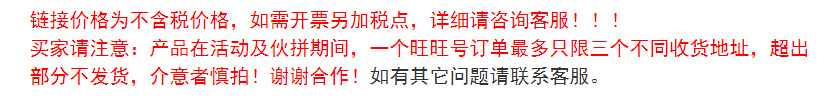 链接价格为不含税价格，如需开票另加税点，详细请咨询客服！！！
买家请注意：产品在活动及伙拼期间，一个旺旺号订单最多只限三个不同收货地址，超出部分不发货，介意者慎拍！谢谢合作！如有其它问题请联系客服。